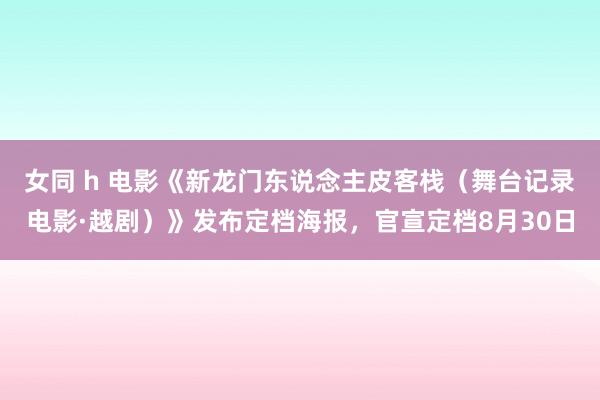 女同 h 电影《新龙门东说念主皮客栈（舞台记录电影·越剧）》发布定档海报，官宣定档8月30日